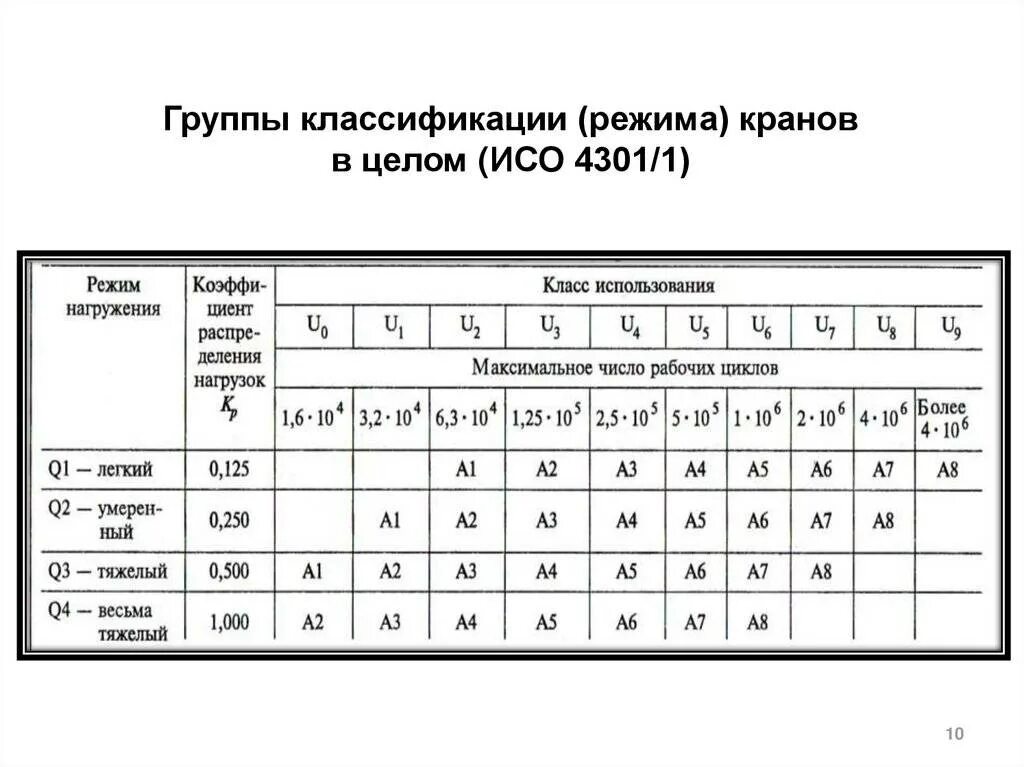 Группы классификации (режима) кранов в целом (ИСО 4301/1)

| Режим нагружения | Коэффициент распределения нагрузок $K_p$ | Класс использования | | | | | | | | | |
|---|---|---|---|---|---|---|---|---|---|---|---|
| | | $U_0$ | $U_1$ | $U_2$ | $U_3$ | $U_4$ | $U_5$ | $U_6$ | $U_7$ | $U_8$ | $U_9$ |
| | | Максимальное число рабочих циклов | | | | | | | | | |
| | | $1,6 \cdot 10^4$ | $3,2 \cdot 10^4$ | $6,3 \cdot 10^4$ | $1,25 \cdot 10^5$ | $2,5 \cdot 10^5$ | $5 \cdot 10^5$ | $1 \cdot 10^6$ | $2 \cdot 10^6$ | $4 \cdot 10^6$ | Более $4 \cdot 10^6$ |
| Q1 — легкий | 0,125 | | | A1 | A2 | A3 | A4 | A5 | A6 | A7 | A8 |
| Q2 — умеренный | 0,250 | | A1 | A2 | A3 | A4 | A5 | A6 | A7 | A8 | |
| Q3 — тяжелый | 0,500 | A1 | A2 | A3 | A4 | A5 | A6 | A7 | A8 | | |
| Q4 — весьма тяжелый | 1,000 | A2 | A3 | A4 | A5 | A6 | A7 | A8 | | | |

10